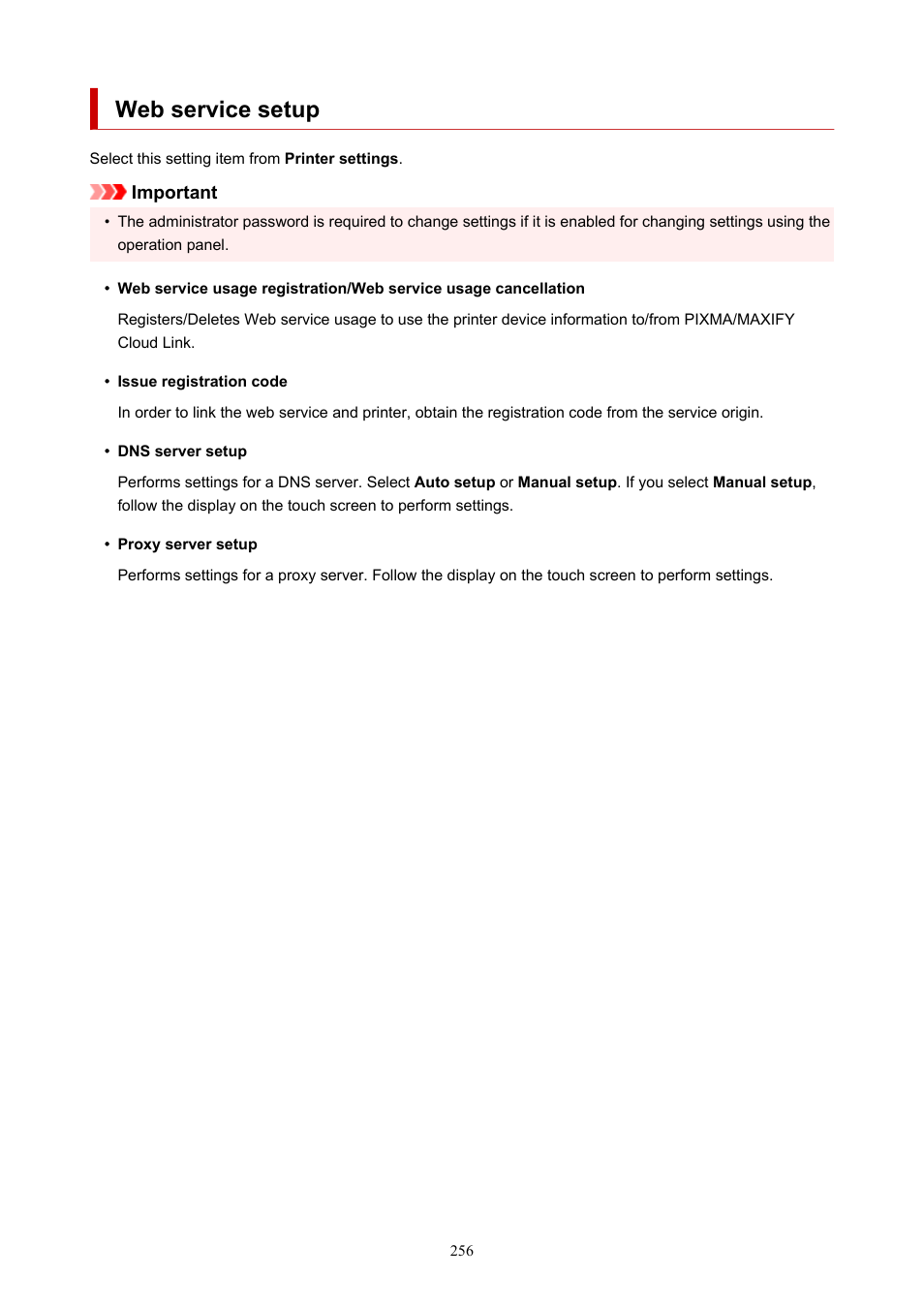 Web service setup

Select this setting item from Printer settings.

Important

• The administrator password is required to change settings if it is enabled for changing settings using the operation panel.

• Web service usage registration/Web service usage cancellation

Registers/Deletes Web service usage to use the printer device information to/from PIXMA/MAXIFY Cloud Link.

• Issue registration code

In order to link the web service and printer, obtain the registration code from the service origin.

• DNS server setup

Performs settings for a DNS server. Select Auto setup or Manual setup. If you select Manual setup, follow the display on the touch screen to perform settings.

• Proxy server setup

Performs settings for a proxy server. Follow the display on the touch screen to perform settings.

256